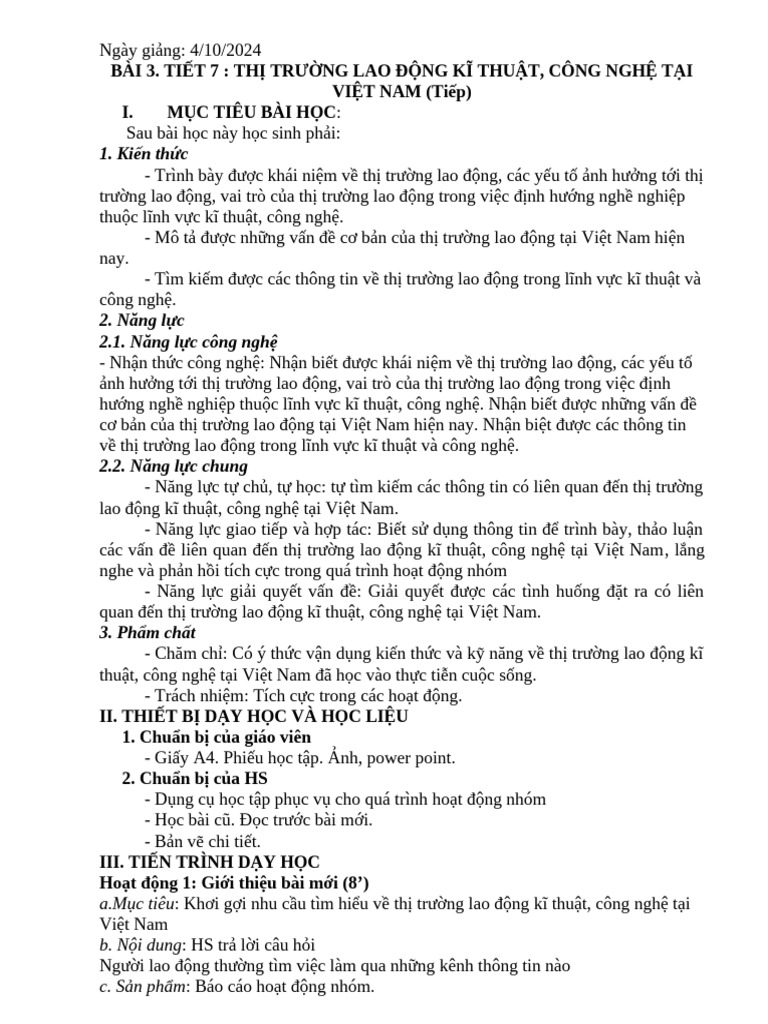 Ngày giảng: 4/10/2024

BÀI 3. TIẾT 7 : THỊ TRƯỜNG LAO ĐỘNG KĨ THUẬT, CÔNG NGHỆ TẠI VIỆT NAM (Tiếp)

I. MỤC TIÊU BÀI HỌC:

Sau bài học này học sinh phải:

1. Kiến thức

- Trình bày được khái niệm về thị trường lao động, các yếu tố ảnh hưởng tới thị trường lao động, vai trò của thị trường lao động trong việc định hướng nghề nghiệp thuộc lĩnh vực kĩ thuật, công nghệ.

- Mô tả được những vấn đề cơ bản của thị trường lao động tại Việt Nam hiện nay.

- Tìm kiếm được các thông tin về thị trường lao động trong lĩnh vực kĩ thuật và công nghệ.

2. Năng lực

2.1. Năng lực công nghệ

- Nhận thức công nghệ: Nhận biết được khái niệm về thị trường lao động, các yếu tố ảnh hưởng tới thị trường lao động, vai trò của thị trường lao động trong việc định hướng nghề nghiệp thuộc lĩnh vực kĩ thuật, công nghệ. Nhận biết được những vấn đề cơ bản của thị trường lao động tại Việt Nam hiện nay. Nhận biệt được các thông tin về thị trường lao động trong lĩnh vực kĩ thuật và công nghệ.

2.2. Năng lực chung

- Năng lực tự chủ, tự học: tự tìm kiếm các thông tin có liên quan đến thị trường lao động kĩ thuật, công nghệ tại Việt Nam.

- Năng lực giao tiếp và hợp tác: Biết sử dụng thông tin để trình bày, thảo luận các vấn đề liên quan đến thị trường lao động kĩ thuật, công nghệ tại Việt Nam, lắng nghe và phản hồi tích cực trong quá trình hoạt động nhóm

- Năng lực giải quyết vấn đề: Giải quyết được các tình huống đặt ra có liên quan đến thị trường lao động kĩ thuật, công nghệ tại Việt Nam.

3. Phẩm chất

- Chăm chỉ: Có ý thức vận dụng kiến thức và kỹ năng về thị trường lao động kĩ thuật, công nghệ tại Việt Nam đã học vào thực tiễn cuộc sống.

- Trách nhiệm: Tích cực trong các hoạt động.

II. THIẾT BỊ DẠY HỌC VÀ HỌC LIỆU

1. Chuẩn bị của giáo viên

- Giấy A4. Phiếu học tập. Ảnh, power point.

2. Chuẩn bị của HS

- Dụng cụ học tập phục vụ cho quá trình hoạt động nhóm

- Học bài cũ. Đọc trước bài mới.

- Bản vẽ chi tiết.

III. TIẾN TRÌNH DẠY HỌC

Hoạt động 1: Giới thiệu bài mới (8’)

a.Mục tiêu: Khơi gợi nhu cầu tìm hiểu về thị trường lao động kĩ thuật, công nghệ tại Việt Nam

b. Nội dung: HS trả lời câu hỏi

Người lao động thường tìm việc làm qua những kênh thông tin nào

c. Sản phẩm: Báo cáo hoạt động nhóm.